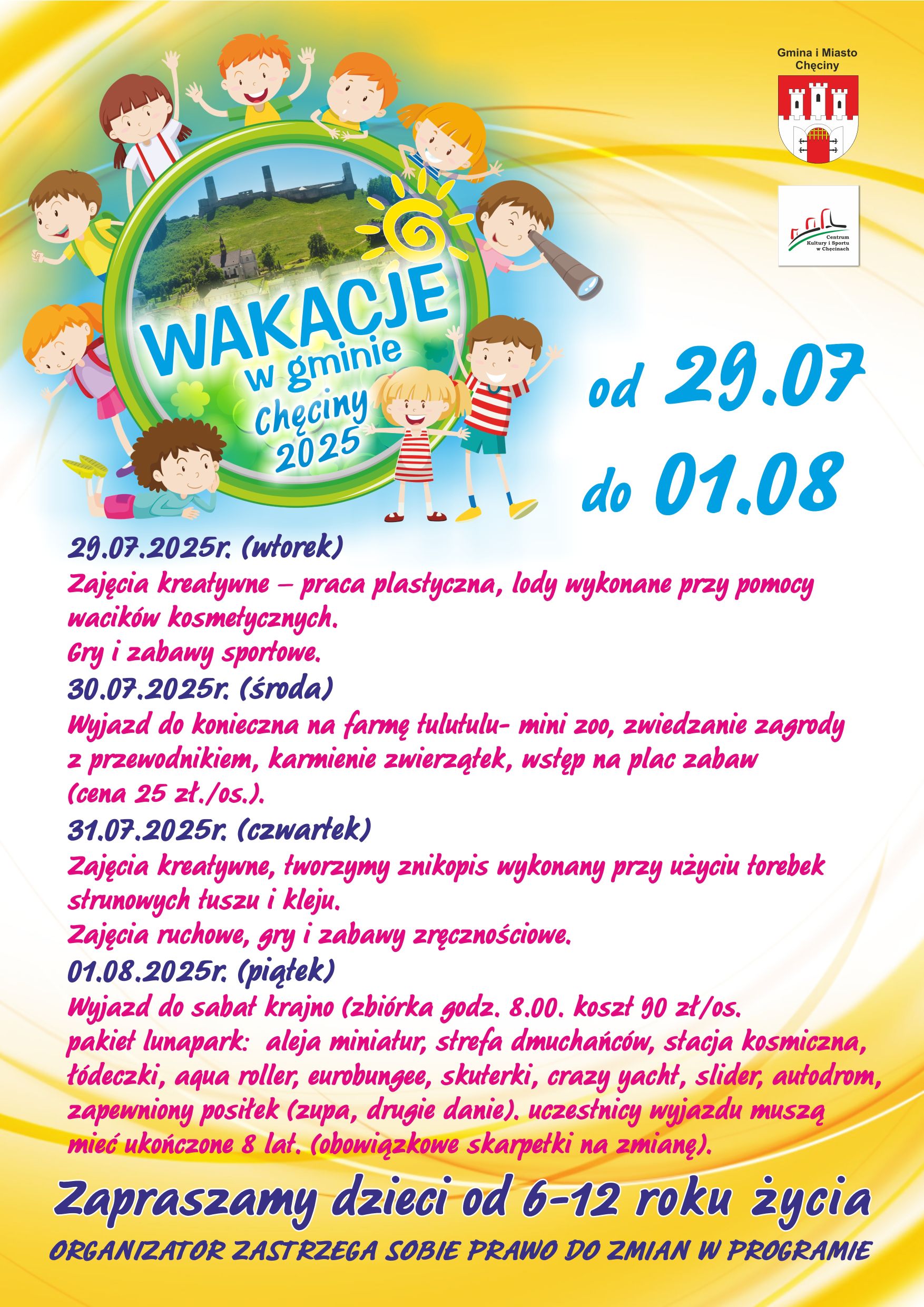 Gmina i Miasto Chęciny

Centrum Kultury i Sportu w Chęcinach

WAKACJE w gminie Chęciny 2025

od 29.07 do 01.08

29.07.2025r. (wtorek)
Zajęcia kreatywne – praca plastyczna, lody wykonane przy pomocy wacików kosmetycznych.
Gry i zabawy sportowe.
30.07.2025r. (środa)
Wyjazd do konieczna na farmę tulutulu- mini zoo, zwiedzanie zagrody z przewodnikiem, karmienie zwierzątek, wstęp na plac zabaw (cena 25 zł./os.).
31.07.2025r. (czwartek)
Zajęcia kreatywne, tworzymy znikopis wykonany przy użyciu torebek strunowych tuszu i kleju.
Zajęcia ruchowe, gry i zabawy zręcznościowe.
01.08.2025r. (piątek)
Wyjazd do sabat krajno (zbiórka godz. 8.00. koszt 90 zł/os.
pakiet lunapark: aleja miniatur, strefa dmuchańców, stacja kosmiczna, łódeczki, aqua roller, eurobungee, skuterki, crazy yacht, slider, autodrom, zapewniony posiłek (zupa, drugie danie). uczestnicy wyjazdu muszą mieć ukończone 8 lat. (obowiązkowe skarpetki na zmianę).

Zapraszamy dzieci od 6-12 roku życia

ORGANIZATOR ZASTRZEGA SOBIE PRAWO DO ZMIAN W PROGRAMIE